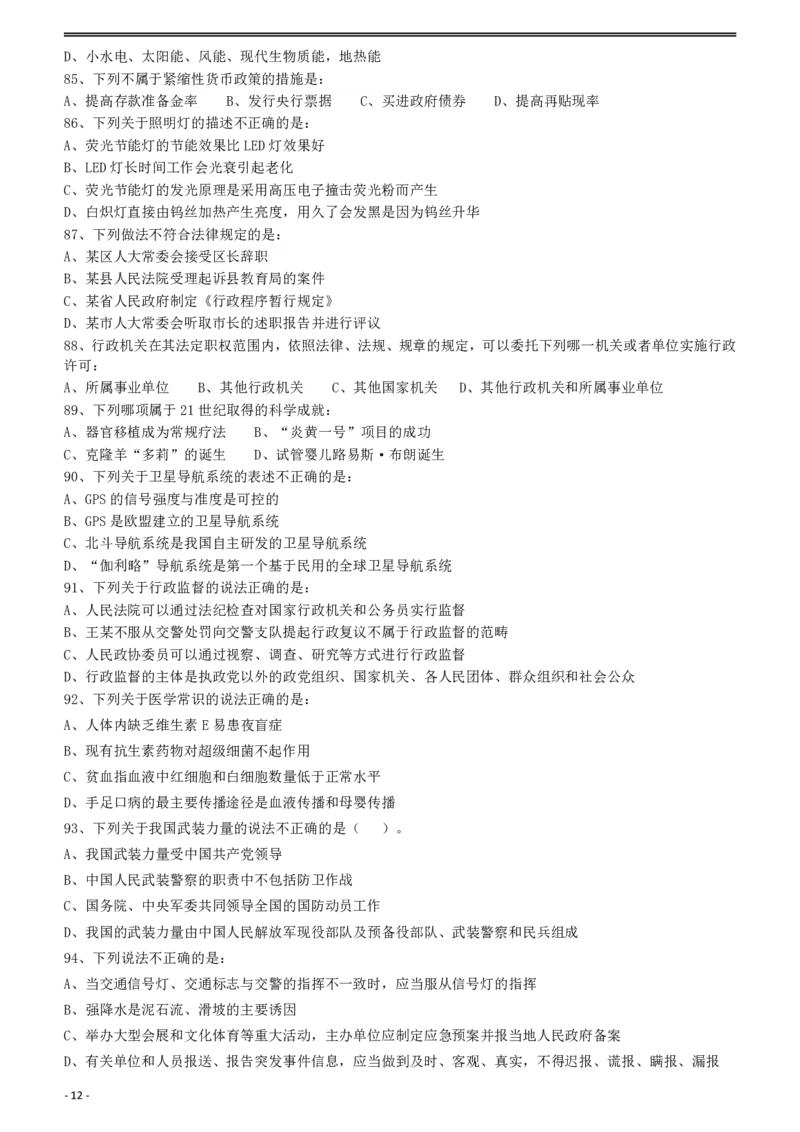 D、小水电、太阳能、风能、现代生物质能，地热能
85、下列不属于紧缩性货币政策的措施是：
A、提高存款准备金率　　B、发行央行票据　　C、买进政府债券　　D、提高再贴现率
86、下列关于照明灯的描述不正确的是：
A、荧光节能灯的节能效果比 LED 灯效果好
B、LED 灯长时间工作会光衰引起老化
C、荧光节能灯的发光原理是采用高压电子撞击荧光粉而产生
D、白炽灯直接由钨丝加热产生亮度，用久了会发黑是因为钨丝升华
87、下列做法不符合法律规定的是：
A、某区人大常委会接受区长辞职
B、某县人民法院受理起诉县教育局的案件
C、某省人民政府制定《行政程序暂行规定》
D、某市人大常委会听取市长的述职报告并进行评议
88、行政机关在其法定职权范围内，依照法律、法规、规章的规定，可以委托下列哪一机关或者单位实施行政许可：
A、所属事业单位　　B、其他行政机关　　C、其他国家机关　　D、其他行政机关和所属事业单位
89、下列哪项属于 21 世纪取得的科学成就：
A、器官移植成为常规疗法　　B、“炎黄一号”项目的成功
C、克隆羊“多莉”的诞生　　D、试管婴儿路易斯·布朗诞生
90、下列关于卫星导航系统的表述不正确的是：
A、GPS 的信号强度与准度是可控的
B、GPS 是欧盟建立的卫星导航系统
C、北斗导航系统是我国自主研发的卫星导航系统
D、“伽利略”导航系统是第一个基于民用的全球卫星导航系统
91、下列关于行政监督的说法正确的是：
A、人民法院可以通过法纪检查对国家行政机关和公务员实行监督
B、王某不服从交警处罚向交警支队提起行政复议不属于行政监督的范畴
C、人民政协委员可以通过视察、调查、研究等方式进行行政监督
D、行政监督的主体是执政党以外的政党组织、国家机关、各人民团体、群众组织和社会公众
92、下列关于医学常识的说法正确的是：
A、人体内缺乏维生素 E 易患夜盲症
B、现有抗生素药物对超级细菌不起作用
C、贫血指血液中红细胞和白细胞数量低于正常水平
D、手足口病的最主要传播途径是血液传播和母婴传播
93、下列关于我国武装力量的说法不正确的是（　）。
A、我国武装力量受中国共产党领导
B、中国人民武装警察的职责中不包括防卫作战
C、国务院、中央军委共同领导全国的国防动员工作
D、我国的武装力量由中国人民解放军现役部队及预备役部队、武装警察和民兵组成
94、下列说法不正确的是：
A、当交通信号灯、交通标志与交警的指挥不一致时，应当服从信号灯的指挥
B、强降水是泥石流、滑坡的主要诱因
C、举办大型会展和文化体育等重大活动，主办单位应制定应急预案并报当地人民政府备案
D、有关单位和人员报送、报告突发事件信息，应当做到及时、客观、真实，不得迟报、谎报、瞒报、漏报
- 12 -